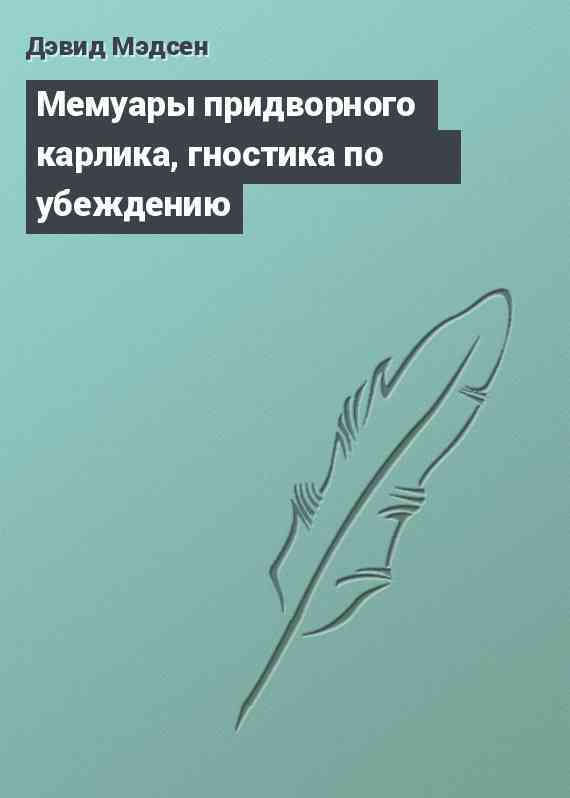 Дэвид Мэдсен

Мемуары придворного карлика, гностика по убеждению